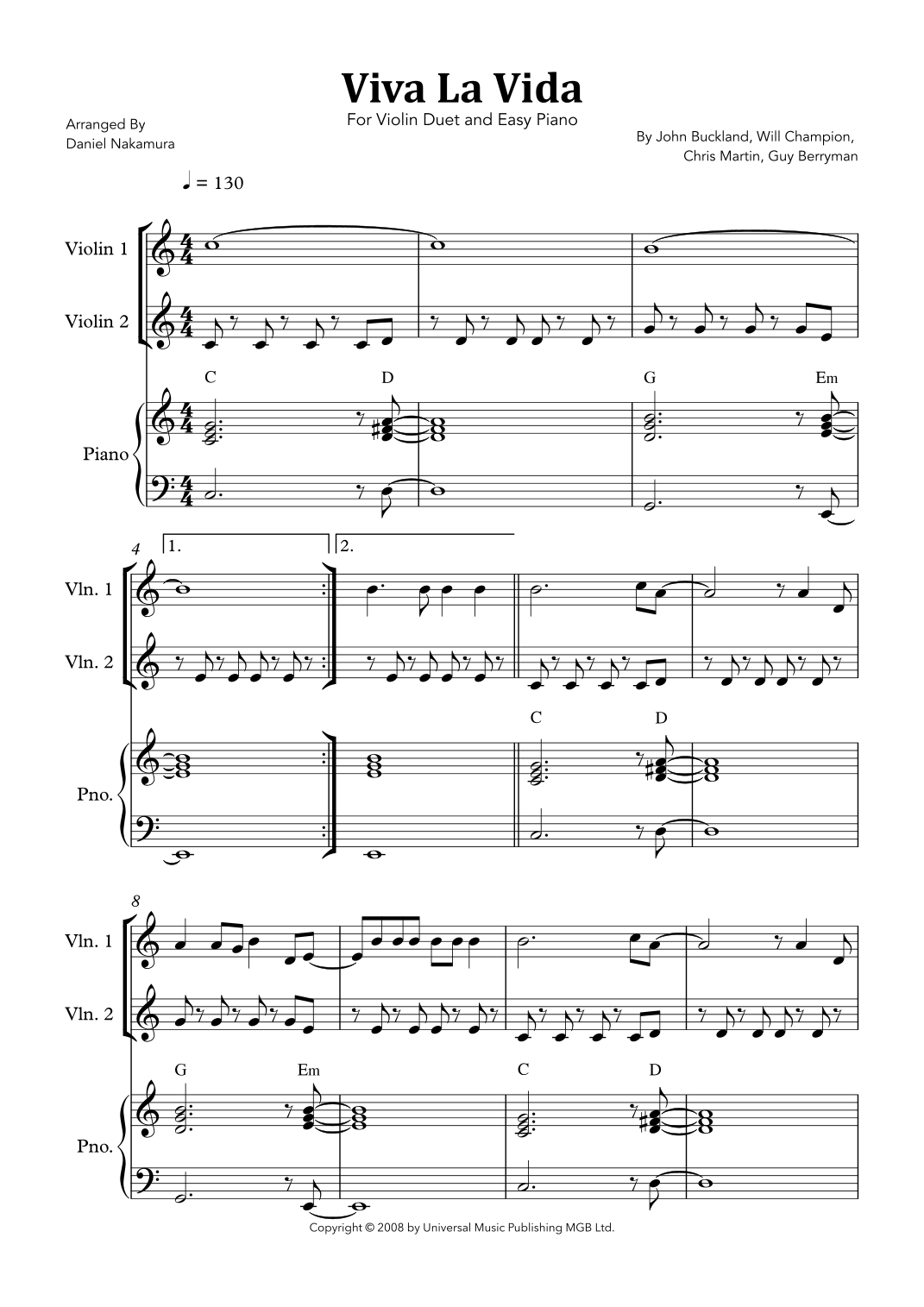 Viva La Vida

For Violin Duet and Easy Piano

Arranged By
Daniel Nakamura

By John Buckland, Will Champion,
Chris Martin, Guy Berryman

♩ = 130

Violin 1

Violin 2

C D G Em

Piano

4

1.

2.

Vln. 1

Vln. 2

C D

Pno.

8

Vln. 1

Vln. 2

G Em C D

Pno.

Copyright © 2008 by Universal Music Publishing MGB Ltd.